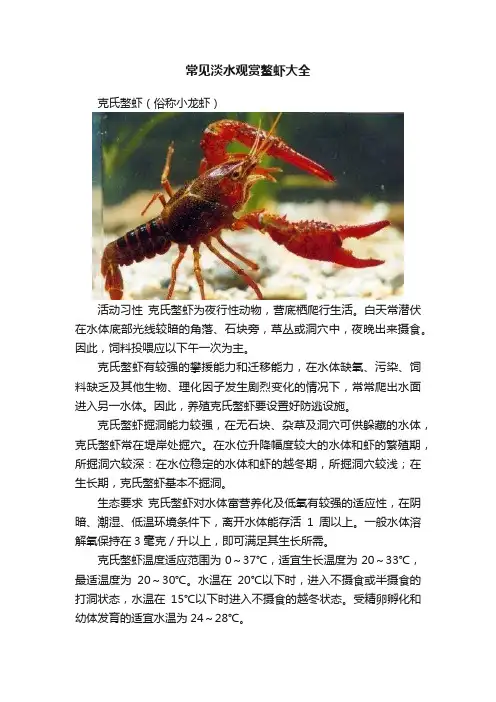 常见淡水观赏螯虾大全

克氏螯虾（俗称小龙虾）

活动习性 克氏螯虾为夜行性动物，营底栖爬行生活。白天常潜伏在水体底部光线较暗的角落、石块旁，草丛或洞穴中，夜晚出来摄食。因此，饲料投喂应以下午一次为主。

克氏螯虾有较强的攀援能力和迁移能力，在水体缺氧、污染、饲料缺乏及其他生物、理化因子发生剧烈变化的情况下，常常爬出水面进入另一水体。因此，养殖克氏螯虾要设置好防逃设施。

克氏螯虾掘洞能力较强，在无石块、杂草及洞穴可供躲藏的水体，克氏螯虾常在堤岸处掘穴。在水位升降幅度较大的水体和虾的繁殖期，所掘洞穴较深：在水位稳定的水体和虾的越冬期，所掘洞穴较浅；在生长期，克氏螯虾基本不掘洞。

生态要求 克氏螯虾对水体富营养化及低氧有较强的适应性，在阴暗、潮湿、低温环境条件下，离开水体能存活 1 周以上。一般水体溶解氧保持在 3 毫克／升以上，即可满足其生长所需。

克氏螯虾温度适应范围为 0～37℃，适宜生长温度为 20～33℃，最适温度为 20～30℃。水温在 20℃以下时，进入不摄食或半摄食的打洞状态，水温在 15℃以下时进入不摄食的越冬状态。受精卵孵化和幼体发育的适宜水温为 24～28℃。